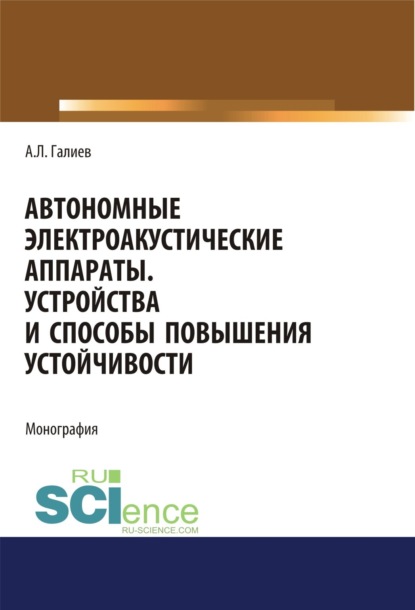 А.Л. Галиев

АВТОНОМНЫЕ ЭЛЕКТРОАКУСТИЧЕСКИЕ АППАРАТЫ. УСТРОЙСТВА И СПОСОБЫ ПОВЫШЕНИЯ УСТОЙЧИВОСТИ

Монография

RU SCIence
RU-SCIENCE.COM